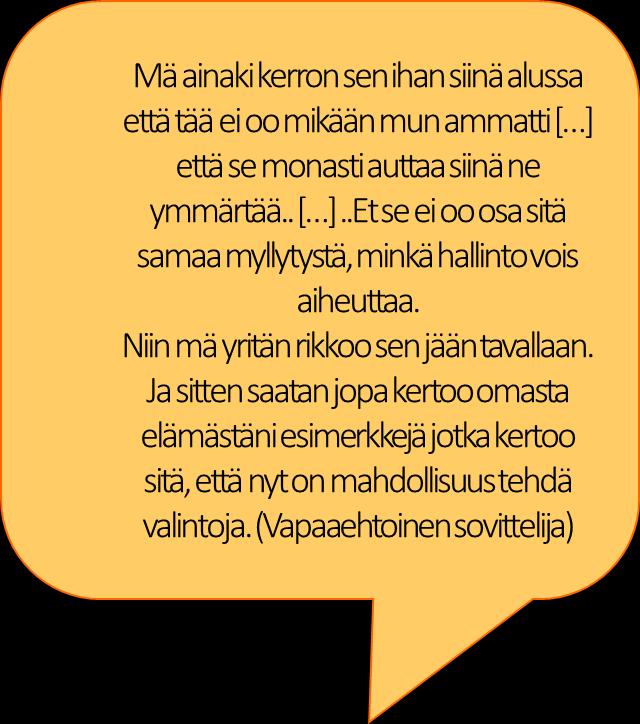 Mä ainaki kerron sen ihan siinä alussa että tää ei oo mikään mun ammatti […] että se monasti auttaa siinä ne ymmärtää.. […] ..Et se ei oo osa sitä samaa myllytystä, minkä hallinto vois aiheuttaa.
Niin mä yritän rikkoo sen jään tavallaan. Ja sitten saatan jopa kertoo omasta elämästäni esimerkkejä jotka kertoo sitä, että nyt on mahdollisuus tehdä valintoja. (Vapaaehtoinen sovittelija)